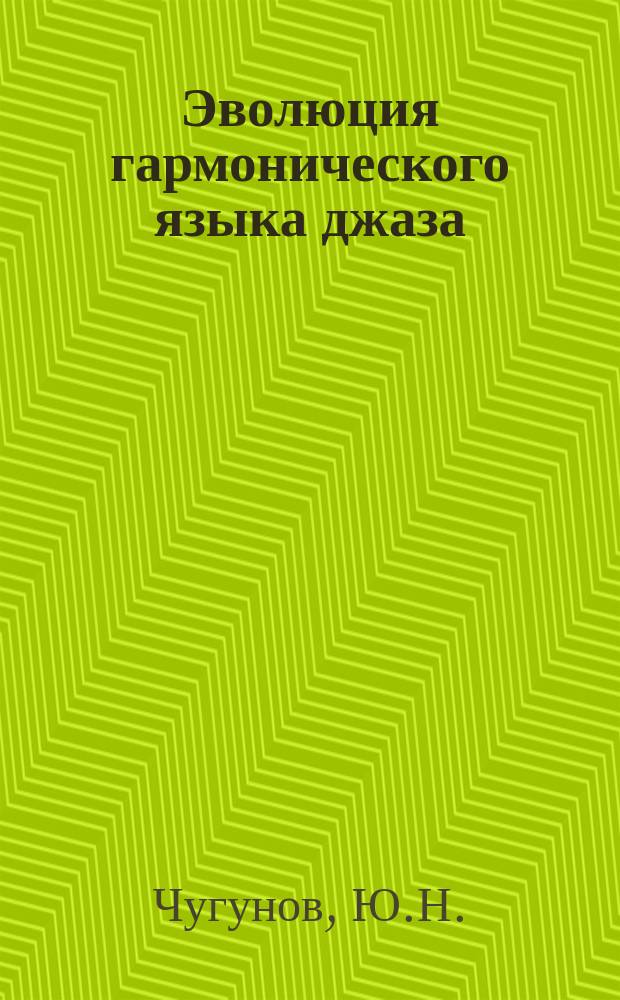 Эволюция гармонического языка джаза

Чугунов, Ю.Н.